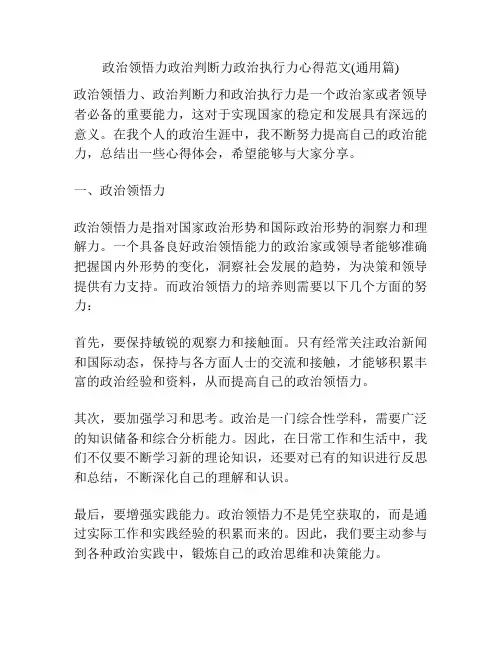 政治领悟力政治判断力政治执行力心得范文(通用篇)

政治领悟力、政治判断力和政治执行力是一个政治家或者领导者必备的重要能力，这对于实现国家的稳定和发展具有深远的意义。在我个人的政治生涯中，我不断努力提高自己的政治能力，总结出一些心得体会，希望能够与大家分享。

一、政治领悟力

政治领悟力是指对国家政治形势和国际政治形势的洞察力和理解力。一个具备良好政治领悟能力的政治家或领导者能够准确把握国内外形势的变化，洞察社会发展的趋势，为决策和领导提供有力支持。而政治领悟力的培养则需要以下几个方面的努力：

首先，要保持敏锐的观察力和接触面。只有经常关注政治新闻和国际动态，保持与各方面人士的交流和接触，才能够积累丰富的政治经验和资料，从而提高自己的政治领悟力。

其次，要加强学习和思考。政治是一门综合性学科，需要广泛的知识储备和综合分析能力。因此，在日常工作和生活中，我们不仅要不断学习新的理论知识，还要对已有的知识进行反思和总结，不断深化自己的理解和认识。

最后，要增强实践能力。政治领悟力不是凭空获取的，而是通过实际工作和实践经验的积累而来的。因此，我们要主动参与到各种政治实践中，锻炼自己的政治思维和决策能力。